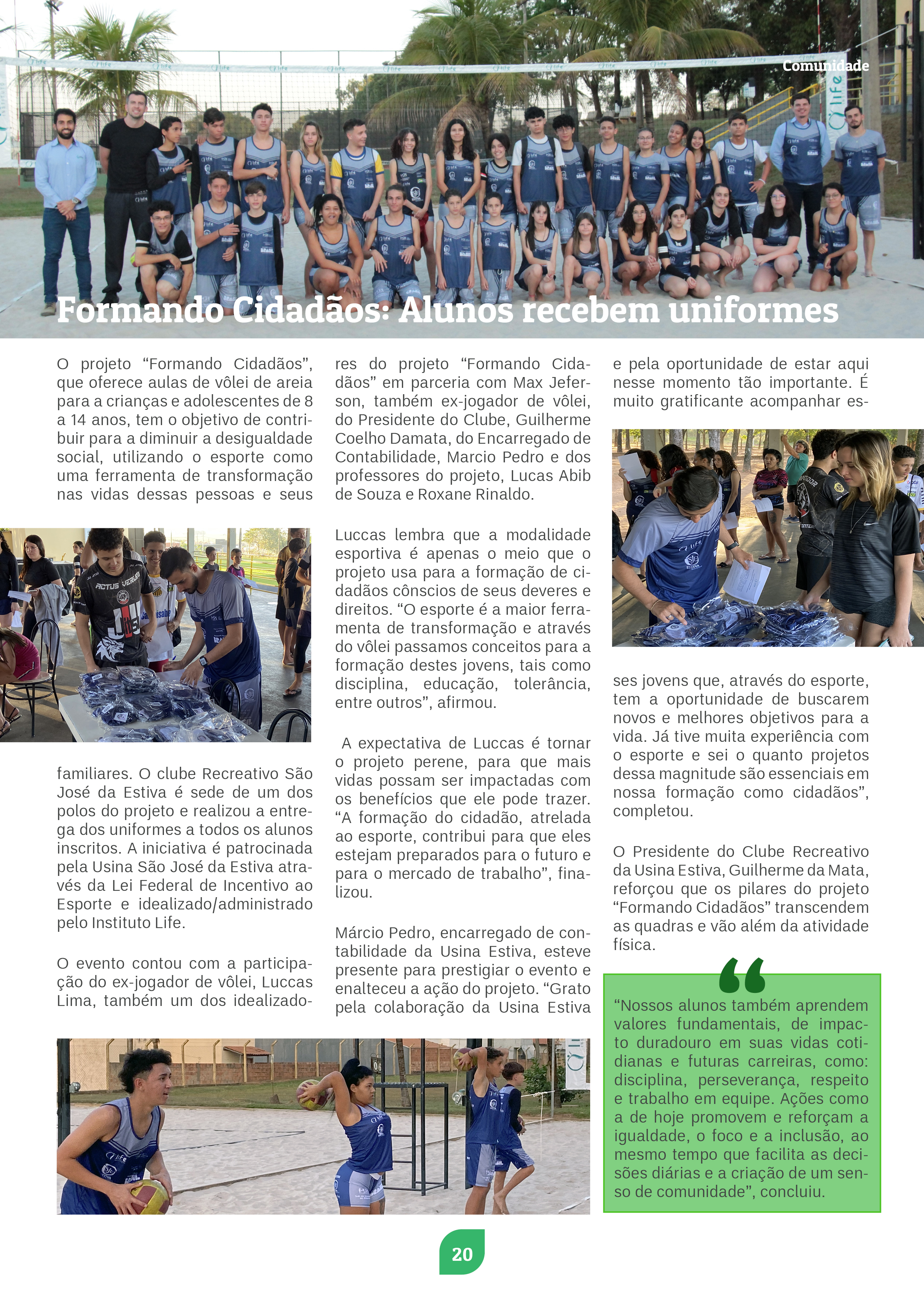 Comunidade

Formando Cidadãos: Alunos recebem uniformes

O projeto “Formando Cidadãos”, que oferece aulas de vôlei de areia para a crianças e adolescentes de 8 a 14 anos, tem o objetivo de contribuir para a diminuir a desigualdade social, utilizando o esporte como uma ferramenta de transformação nas vidas dessas pessoas e seus familiares. O clube Recreativo São José da Estiva é sede de um dos polos do projeto e realizou a entrega dos uniformes a todos os alunos inscritos. A iniciativa é patrocinada pela Usina São José da Estiva através da Lei Federal de Incentivo ao Esporte e idealizado/administrado pelo Instituto Life.

O evento contou com a participação do ex-jogador de vôlei, Luccas Lima, também um dos idealizadores do projeto “Formando Cidadãos” em parceria com Max Jeferson, também ex-jogador de vôlei, do Presidente do Clube, Guilherme Coelho Damata, do Encarregado de Contabilidade, Marcio Pedro e dos professores do projeto, Lucas Abib de Souza e Roxane Rinaldo.

Luccas lembra que a modalidade esportiva é apenas o meio que o projeto usa para a formação de cidadãos cônscios de seus deveres e direitos. “O esporte é a maior ferramenta de transformação e através do vôlei passamos conceitos para a formação destes jovens, tais como disciplina, educação, tolerância, entre outros”, afirmou.

A expectativa de Luccas é tornar o projeto perene, para que mais vidas possam ser impactadas com os benefícios que ele pode trazer. “A formação do cidadão, atrelada ao esporte, contribui para que eles estejam preparados para o futuro e para o mercado de trabalho”, finalizou.

Márcio Pedro, encarregado de contabilidade da Usina Estiva, esteve presente para prestigiar o evento e enalteceu a ação do projeto. “Grato pela colaboração da Usina Estiva e pela oportunidade de estar aqui nesse momento tão importante. É muito gratificante acompanhar esses jovens que, através do esporte, tem a oportunidade de buscarem novos e melhores objetivos para a vida. Já tive muita experiência com o esporte e sei o quanto projetos dessa magnitude são essenciais em nossa formação como cidadãos”, completou.

O Presidente do Clube Recreativo da Usina Estiva, Guilherme da Mata, reforçou que os pilares do projeto “Formando Cidadãos” transcendem as quadras e vão além da atividade física.

“Nossos alunos também aprendem valores fundamentais, de impacto duradouro em suas vidas cotidianas e futuras carreiras, como: disciplina, perseverança, respeito e trabalho em equipe. Ações como a de hoje promovem e reforçam a igualdade, o foco e a inclusão, ao mesmo tempo que facilita as decisões diárias e a criação de um senso de comunidade”, concluiu.

20